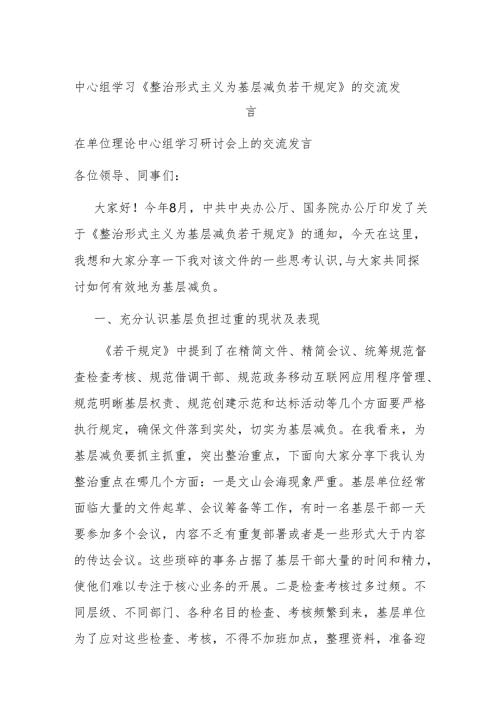 中心组学习《整治形式主义为基层减负若干规定》的交流发言

在单位理论中心组学习研讨会上的交流发言

各位领导、同事们：

大家好！今年8月，中共中央办公厅、国务院办公厅印发了关于《整治形式主义为基层减负若干规定》的通知，今天在这里，我想和大家分享一下我对该文件的一些思考认识，与大家共同探讨如何有效地为基层减负。

一、充分认识基层负担过重的现状及表现

《若干规定》中提到了在精简文件、精简会议、统筹规范督查检查考核、规范借调干部、规范政务移动互联网应用程序管理、规范明晰基层权责、规范创建示范和达标活动等几个方面要严格执行规定，确保文件落到实处，切实为基层减负。在我看来，为基层减负要抓主抓重，突出整治重点，下面向大家分享下我认为整治重点在哪几个方面：一是文山会海现象严重。基层单位经常面临大量的文件起草、会议筹备等工作，有时一名基层干部一天要参加多个会议，内容不乏有重复部署或者是一些形式大于内容的传达会议。这些琐碎的事务占据了基层干部大量的时间和精力，使他们难以专注于核心业务的开展。二是检查考核过多过频。不同层级、不同部门、各种名目的检查、考核频繁到来，基层单位为了应对这些检查、考核，不得不加班加点，整理资料，准备迎